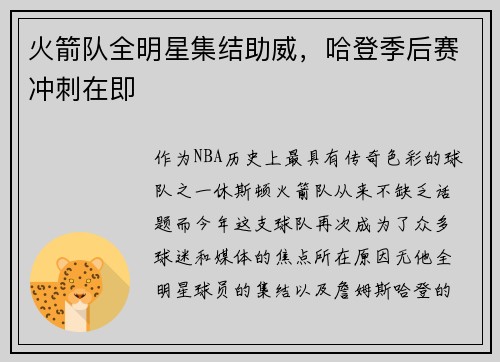 火箭队全明星集结助威，哈登季后赛冲刺在即

作为NBA历史上最具有传奇色彩的球队之一休斯顿火箭队从来不缺乏话题而今年这支球队再次成为了众多球迷和媒体的焦点所在原因无他全明星球员的集结以及詹姆斯哈登的